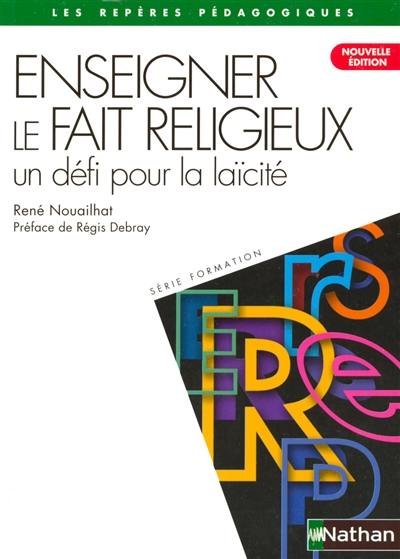 LES REPÈRES PÉDAGOGIQUES

NOUVELLE ÉDITION

ENSEIGNER LE FAIT RELIGIEUX
un défi pour la laïcité

René Nouailhat
Préface de Régis Debray

SÉRIE FORMATION

Nathan